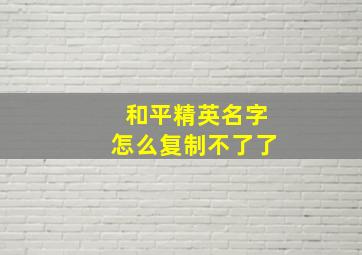 和平精英名字
怎么复制不了了